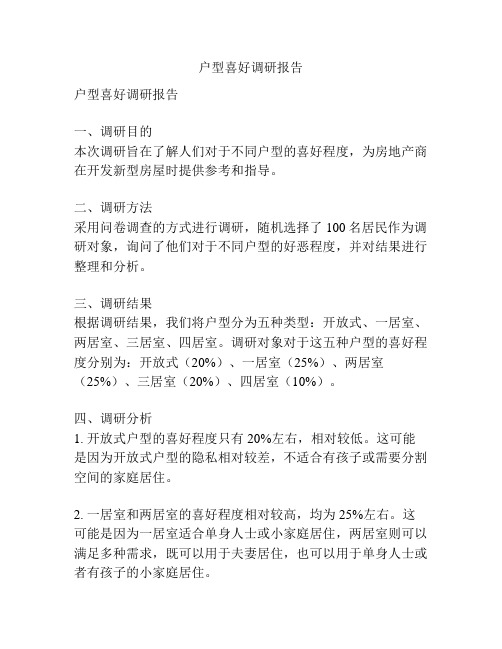 户型喜好调研报告

户型喜好调研报告

一、调研目的
本次调研旨在了解人们对于不同户型的喜好程度，为房地产商在开发新型房屋时提供参考和指导。

二、调研方法
采用问卷调查的方式进行调研，随机选择了 100 名居民作为调研对象，询问了他们对于不同户型的好恶程度，并对结果进行整理和分析。

三、调研结果
根据调研结果，我们将户型分为五种类型：开放式、一居室、两居室、三居室、四居室。调研对象对于这五种户型的喜好程度分别为：开放式（20%）、一居室（25%）、两居室（25%）、三居室（20%）、四居室（10%）。

四、调研分析
1. 开放式户型的喜好程度只有 20%左右，相对较低。这可能是因为开放式户型的隐私相对较差，不适合有孩子或需要分割空间的家庭居住。

2. 一居室和两居室的喜好程度相对较高，均为 25%左右。这可能是因为一居室适合单身人士或小家庭居住，两居室则可以满足多种需求，既可以用于夫妻居住，也可以用于单身人士或者有孩子的小家庭居住。